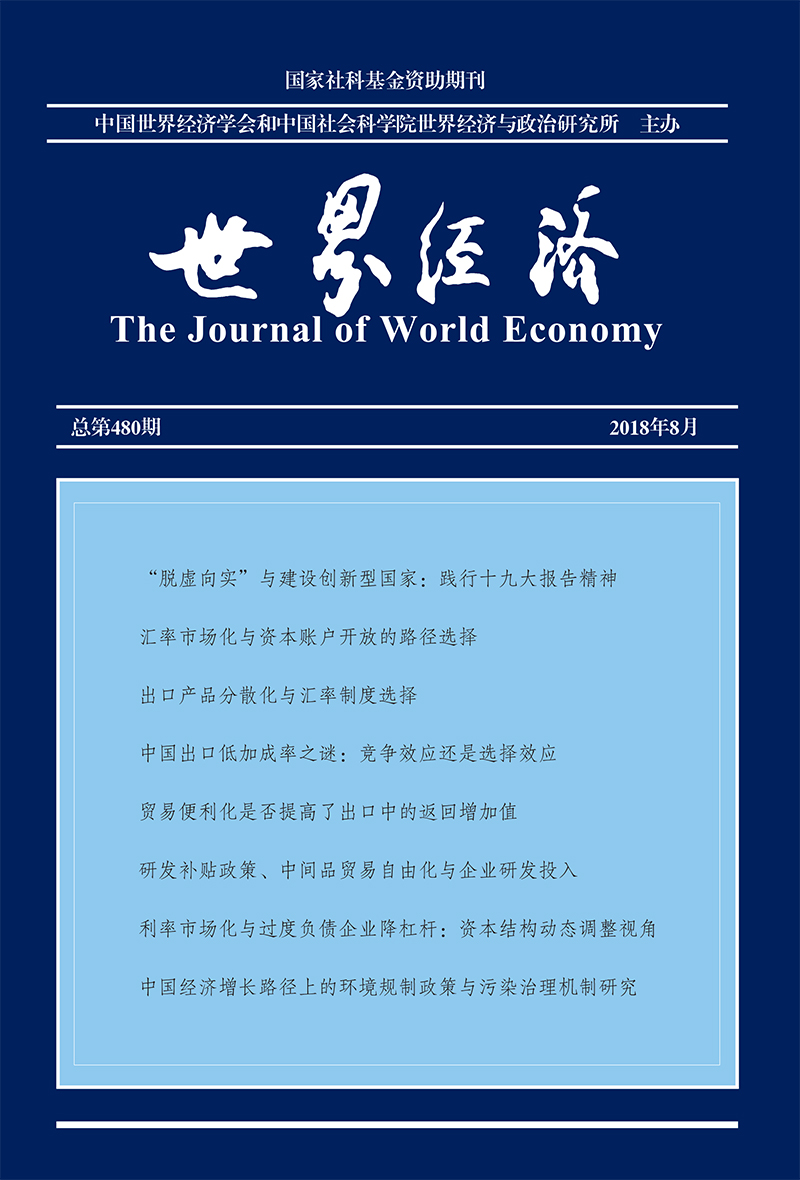 国家社科基金资助期刊

中国世界经济学会和中国社会科学院世界经济与政治研究所　主办

世界经济

The Journal of World Economy

总第480期

2018年8月

“脱虚向实”与建设创新型国家：践行十九大报告精神

汇率市场化与资本账户开放的路径选择

出口产品分散化与汇率制度选择

中国出口低加成率之谜：竞争效应还是选择效应

贸易便利化是否提高了出口中的返回增加值

研发补贴政策、中间品贸易自由化与企业研发投入

利率市场化与过度负债企业降杠杆：资本结构动态调整视角

中国经济增长路径上的环境规制政策与污染治理机制研究